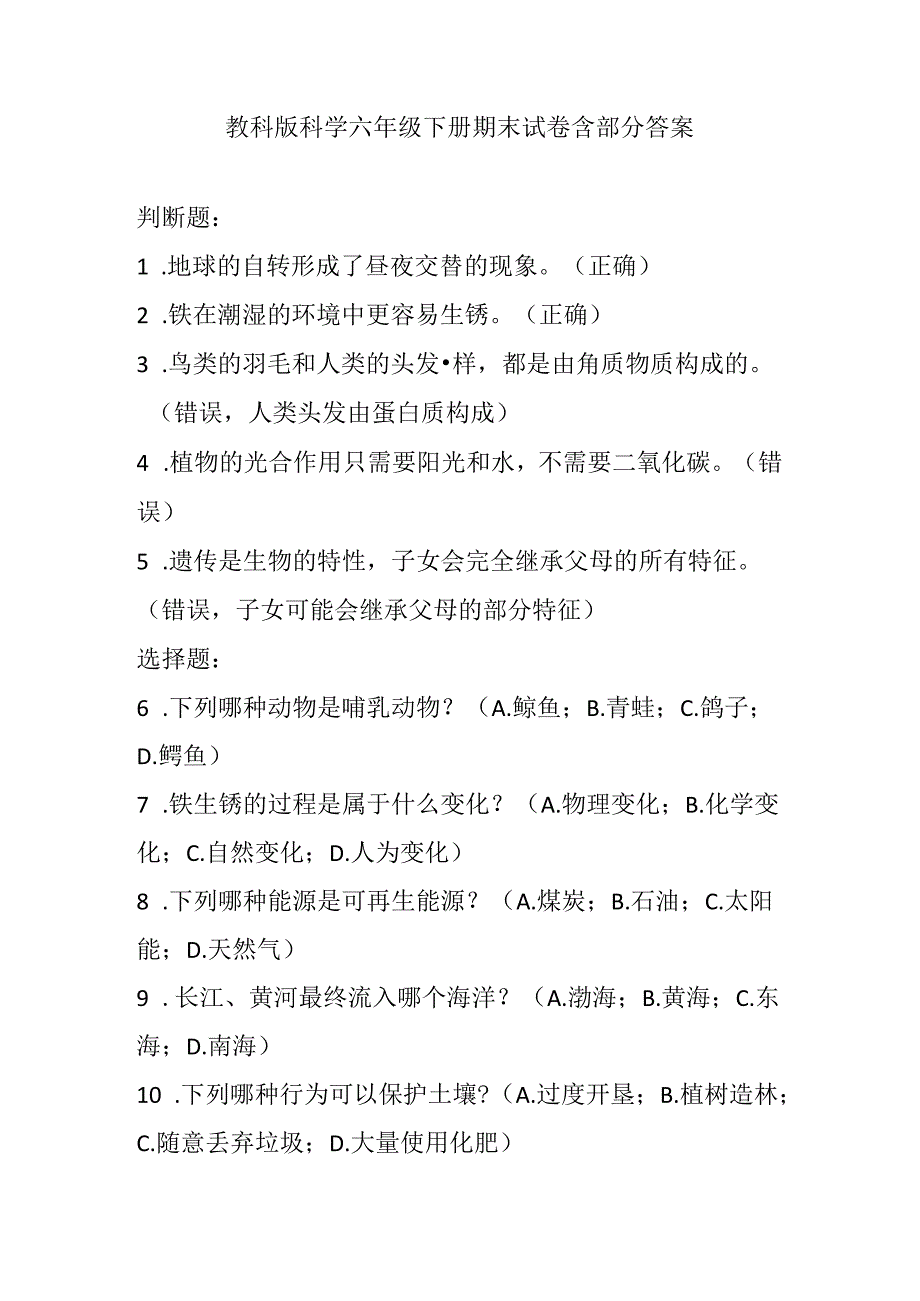 教科版科学六年级下册期末试卷含部分答案

判断题：

1 .地球的自转形成了昼夜交替的现象。（正确）

2 .铁在潮湿的环境中更容易生锈。（正确）

3 .鸟类的羽毛和人类的头发•样，都是由角质物质构成的。（错误，人类头发由蛋白质构成）

4 .植物的光合作用只需要阳光和水，不需要二氧化碳。（错误）

5 .遗传是生物的特性，子女会完全继承父母的所有特征。（错误，子女可能会继承父母的部分特征）

选择题：

6 .下列哪种动物是哺乳动物？（A.鲸鱼；B.青蛙；C.鸽子；D.鳄鱼）

7 .铁生锈的过程是属于什么变化？（A.物理变化；B.化学变化；C.自然变化；D.人为变化）

8 .下列哪种能源是可再生能源？（A.煤炭；B.石油；C.太阳能；D.天然气）

9 .长江、黄河最终流入哪个海洋？（A.渤海；B.黄海；C.东海；D.南海）

10 .下列哪种行为可以保护土壤?（A.过度开垦；B.植树造林；C.随意丢弃垃圾；D.大量使用化肥）